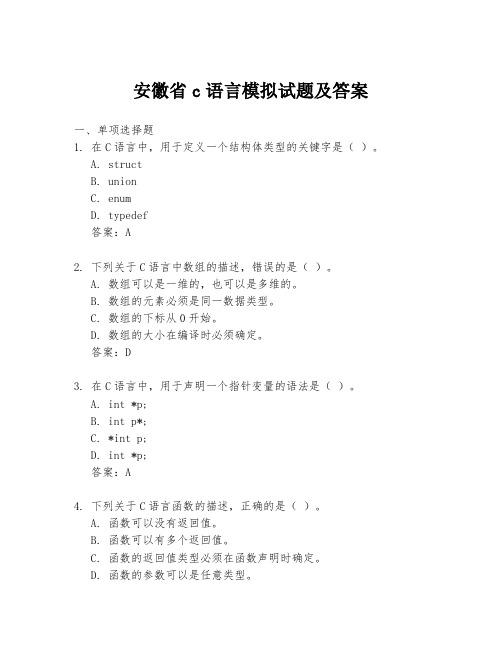 安徽省 c 语言模拟试题及答案

一、单项选择题
1. 在 C 语言中，用于定义一个结构体类型的关键字是（ ）。
A. struct
B. union
C. enum
D. typedef
答案：A

2. 下列关于 C 语言中数组的描述，错误的是（ ）。
A. 数组可以是一维的，也可以是多维的。
B. 数组的元素必须是同一数据类型。
C. 数组的下标从 0 开始。
D. 数组的大小在编译时必须确定。
答案：D

3. 在 C 语言中，用于声明一个指针变量的语法是（ ）。
A. int *p;
B. int p*;
C. *int p;
D. int *p;
答案：A

4. 下列关于 C 语言函数的描述，正确的是（ ）。
A. 函数可以没有返回值。
B. 函数可以有多个返回值。
C. 函数的返回值类型必须在函数声明时确定。
D. 函数的参数可以是任意类型。